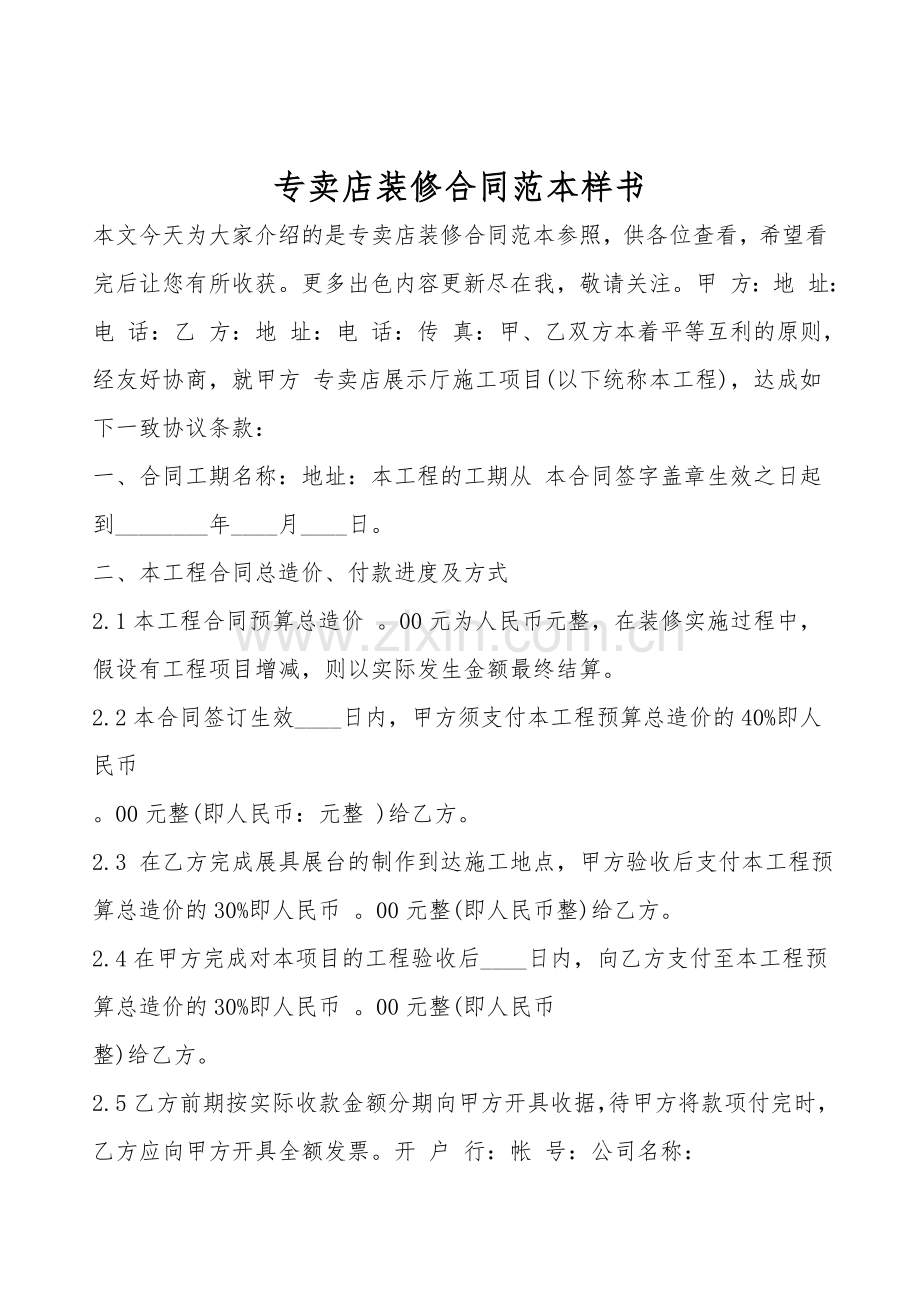 专卖店装修合同范本样书

本文今天为大家介绍的是专卖店装修合同范本参照，供各位查看，希望看完后让您有所收获。更多出色内容更新尽在我，敬请关注。甲 方：地 址：电 话：乙 方：地 址：电 话：传 真：甲、乙双方本着平等互利的原则，经友好协商，就甲方 专卖店展示厅施工项目(以下统称本工程)，达成如下一致协议条款：

一、合同工期名称：地址：本工程的工期从 本合同签字盖章生效之日起到____年____月____日。

二、本工程合同总造价、付款进度及方式

2.1本工程合同预算总造价 。00元为人民币元整，在装修实施过程中，假设有工程项目增减，则以实际发生金额最终结算。

2.2本合同签订生效____日内，甲方须支付本工程预算总造价的40%即人民币

。00元整(即人民币：元整 )给乙方。

2.3 在乙方完成展具展台的制作到达施工地点，甲方验收后支付本工程预算总造价的30%即人民币 。00元整(即人民币整)给乙方。

2.4在甲方完成对本项目的工程验收后____日内，向乙方支付至本工程预算总造价的30%即人民币 。00元整(即人民币

整)给乙方。

2.5乙方前期按实际收款金额分期向甲方开具收据，待甲方将款项付完时，乙方应向甲方开具全额发票。开 户 行：帐 号：公司名称：

www.zixin.com.cn